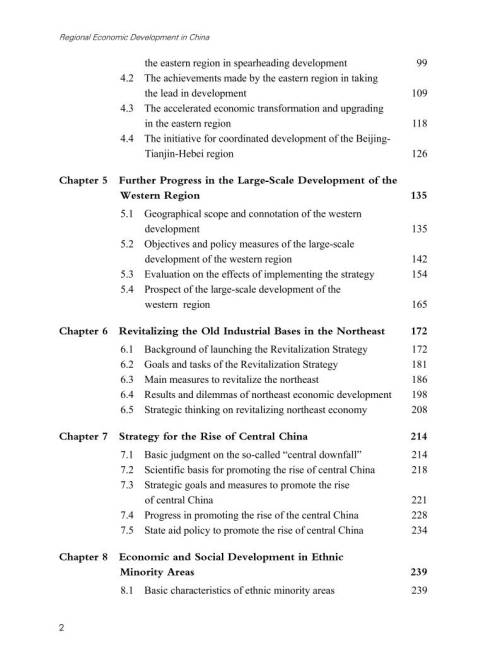 Regional Economic Development in China

the eastern region in spearheading development 99
4.2 The achievements made by the eastern region in taking the lead in development 109
4.3 The accelerated economic transformation and upgrading in the eastern region 118
4.4 The initiative for coordinated development of the Beijing-Tianjin-Hebei region 126

Chapter 5 Further Progress in the Large-Scale Development of the Western Region 135
5.1 Geographical scope and connotation of the western development 135
5.2 Objectives and policy measures of the large-scale development of the western region 142
5.3 Evaluation on the effects of implementing the strategy 154
5.4 Prospect of the large-scale development of the western region 165

Chapter 6 Revitalizing the Old Industrial Bases in the Northeast 172
6.1 Background of launching the Revitalization Strategy 172
6.2 Goals and tasks of the Revitalization Strategy 181
6.3 Main measures to revitalize the northeast 186
6.4 Results and dilemmas of northeast economic development 198
6.5 Strategic thinking on revitalizing northeast economy 208

Chapter 7 Strategy for the Rise of Central China 214
7.1 Basic judgment on the so-called "central downfall" 214
7.2 Scientific basis for promoting the rise of central China 218
7.3 Strategic goals and measures to promote the rise of central China 221
7.4 Progress in promoting the rise of the central China 228
7.5 State aid policy to promote the rise of central China 234

Chapter 8 Economic and Social Development in Ethnic Minority Areas 239
8.1 Basic characteristics of ethnic minority areas 239

2